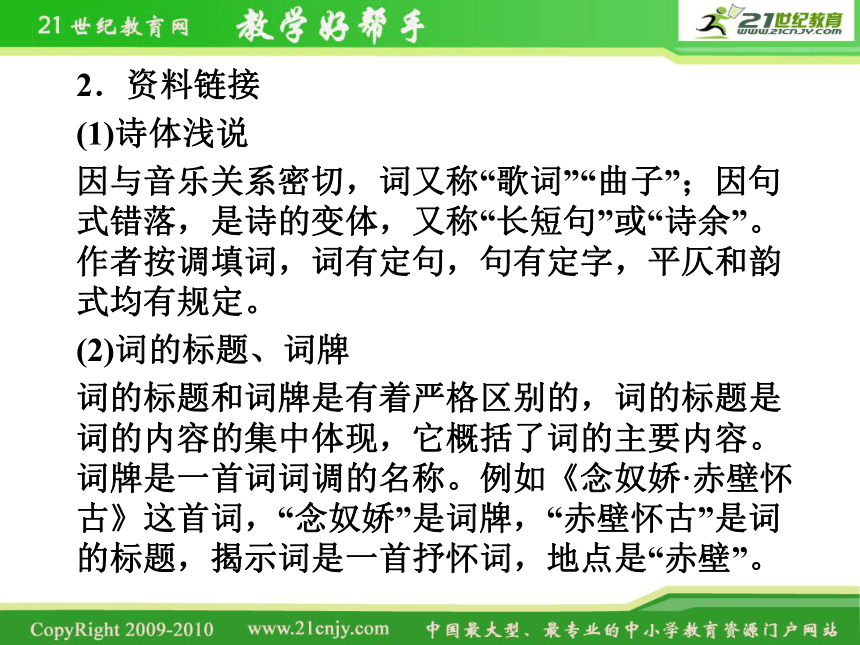 21世纪教育网 教学好帮手 21世纪教育 www.21cnjy.com

2．资料链接

(1)诗体浅说

因与音乐关系密切，词又称“歌词”“曲子”；因句式错落，是诗的变体，又称“长短句”或“诗余”。作者按调填词，词有定句，句有定字，平仄和韵式均有规定。

(2)词的标题、词牌

词的标题和词牌是有着严格区别的，词的标题是词的内容的集中体现，它概括了词的主要内容。词牌是一首词词调的名称。例如《念奴娇·赤壁怀古》这首词，“念奴娇”是词牌，“赤壁怀古”是词的标题，揭示词是一首抒怀词，地点是“赤壁”。

CopyRight 2009-2010 www.21cnjy.com 中国最大型、最专业的中小学教育资源门户网站